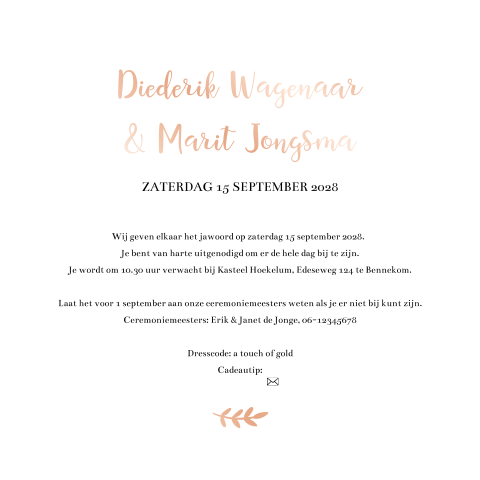 Diederik Wagenaar
& Marit Jongsma

ZATERDAG 15 SEPTEMBER 2028

Wij geven elkaar het jawoord op zaterdag 15 september 2028.
Je bent van harte uitgenodigd om er de hele dag bij te zijn.
Je wordt om 10.30 uur verwacht bij Kasteel Hoekelum, Edeseweg 124 te Bennekom.

Laat het voor 1 september aan onze ceremoniemeesters weten als je er niet bij kunt zijn.
Ceremoniemeesters: Erik & Janet de Jonge, 06-12345678

Dresscode: a touch of gold
Cadeautip: